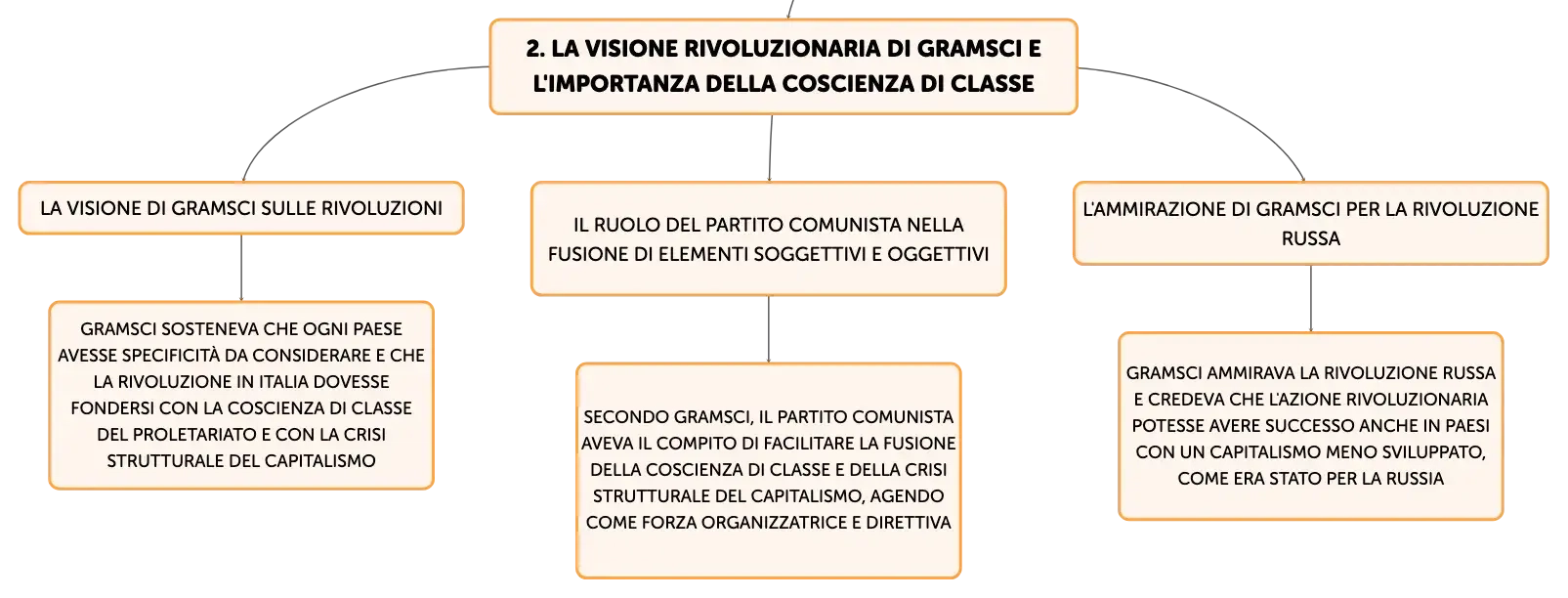 2. LA VISIONE RIVOLUZIONARIA DI GRAMSCI E L'IMPORTANZA DELLA COSCIENZA DI CLASSE

LA VISIONE DI GRAMSCI SULLE RIVOLUZIONI

GRAMSCI SOSTENEVA CHE OGNI PAESE AVESSE SPECIFICITÀ DA CONSIDERARE E CHE LA RIVOLUZIONE IN ITALIA DOVESSE FONDERSI CON LA COSCIENZA DI CLASSE DEL PROLETARIATO E CON LA CRISI STRUTTURALE DEL CAPITALISMO

IL RUOLO DEL PARTITO COMUNISTA NELLA FUSIONE DI ELEMENTI SOGGETTIVI E OGGETTIVI

SECONDO GRAMSCI, IL PARTITO COMUNISTA AVEVA IL COMPITO DI FACILITARE LA FUSIONE DELLA COSCIENZA DI CLASSE E DELLA CRISI STRUTTURALE DEL CAPITALISMO, AGENDO COME FORZA ORGANIZZATRICE E DIRETTIVA

L'AMMIRAZIONE DI GRAMSCI PER LA RIVOLUZIONE RUSSA

GRAMSCI AMMIRAVA LA RIVOLUZIONE RUSSA E CREDEVA CHE L'AZIONE RIVOLUZIONARIA POTESSE AVERE SUCCESSO ANCHE IN PAESI CON UN CAPITALISMO MENO SVILUPPATO, COME ERA STATO PER LA RUSSIA